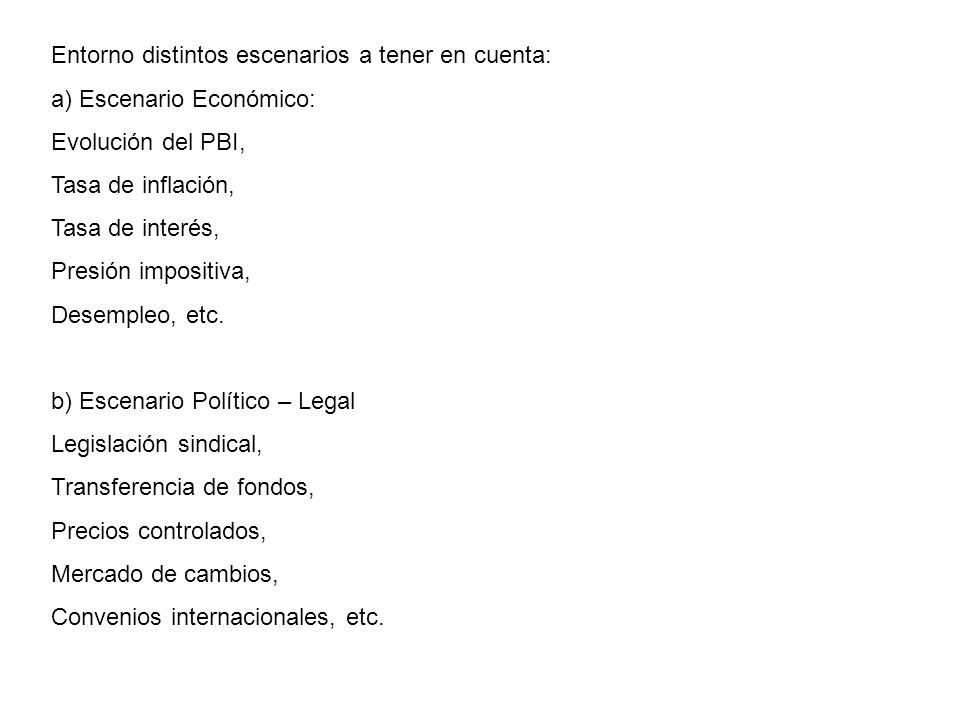 Entorno distintos escenarios a tener en cuenta:

a) Escenario Económico:

Evolución del PBI,

Tasa de inflación,

Tasa de interés,

Presión impositiva,

Desempleo, etc.

b) Escenario Político – Legal

Legislación sindical,

Transferencia de fondos,

Precios controlados,

Mercado de cambios,

Convenios internacionales, etc.